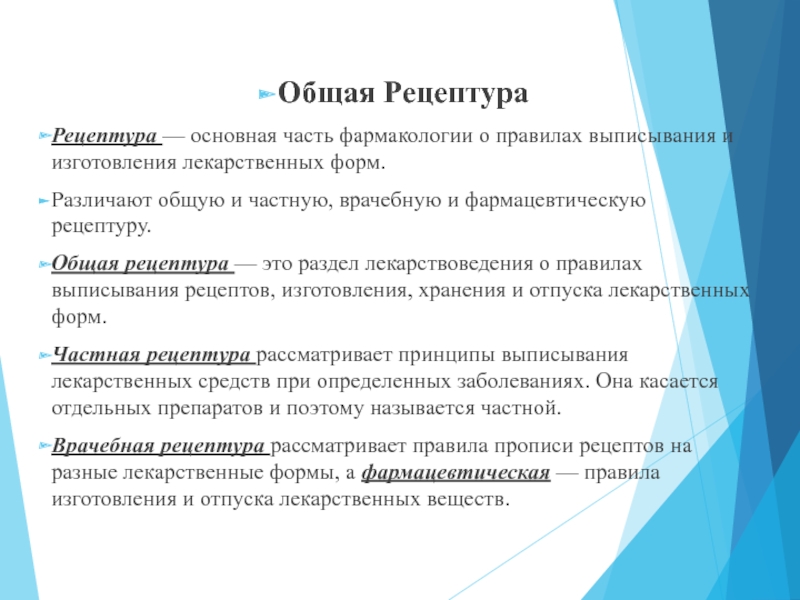 Общая Рецептура

Рецептура — основная часть фармакологии о правилах выписывания и изготовления лекарственных форм.

Различают общую и частную, врачебную и фармацевтическую рецептуру.

Общая рецептура — это раздел лекарствоведения о правилах выписывания рецептов, изготовления, хранения и отпуска лекарственных форм.

Частная рецептура рассматривает принципы выписывания лекарственных средств при определенных заболеваниях. Она касается отдельных препаратов и поэтому называется частной.

Врачебная рецептура рассматривает правила прописи рецептов на разные лекарственные формы, а фармацевтическая — правила изготовления и отпуска лекарственных веществ.